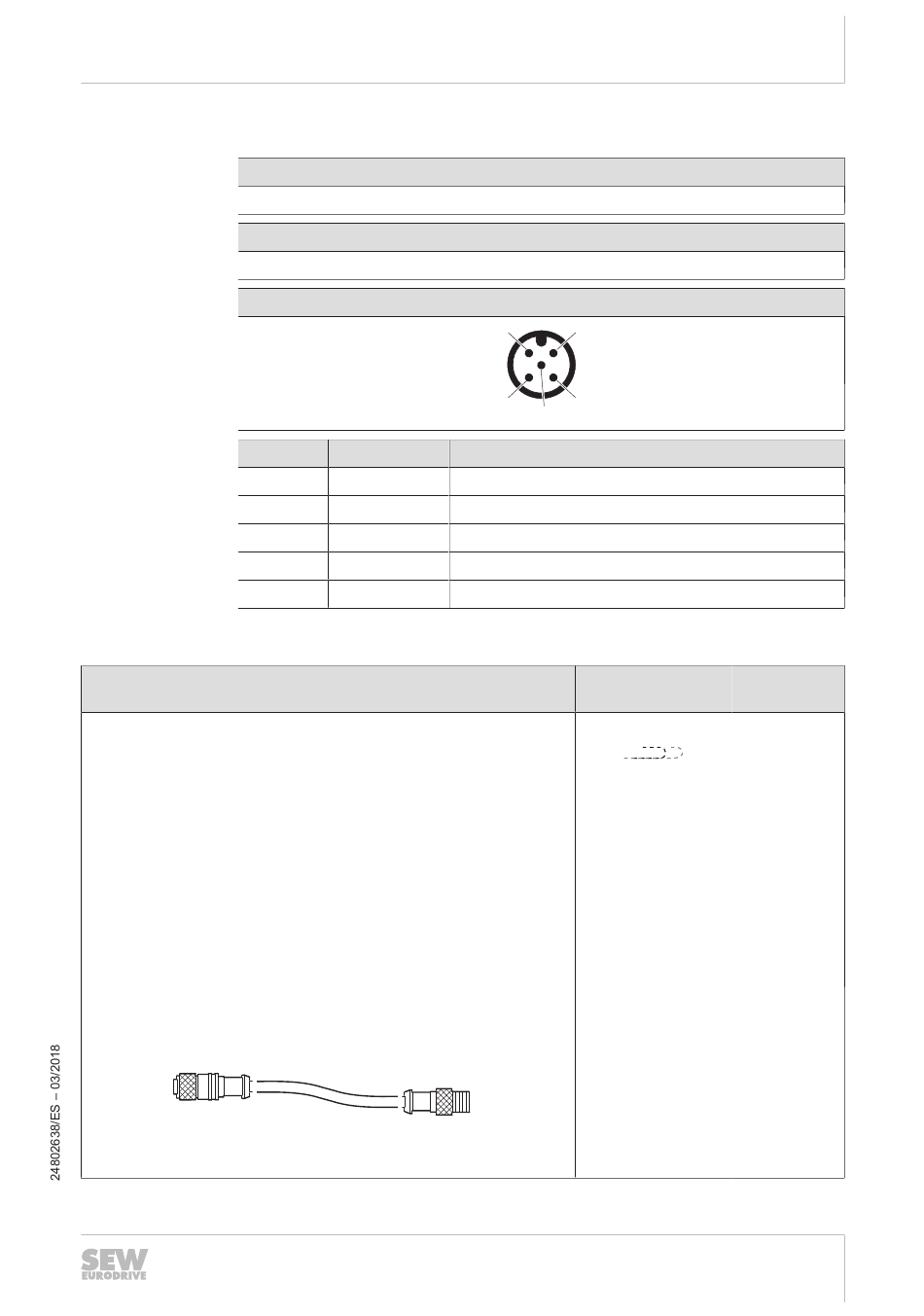 24802638/ES – 03/2018

SEW EURODRIVE